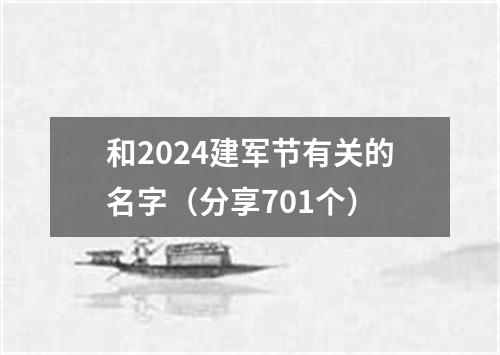 和2024建军节有关的名字（分享701个）